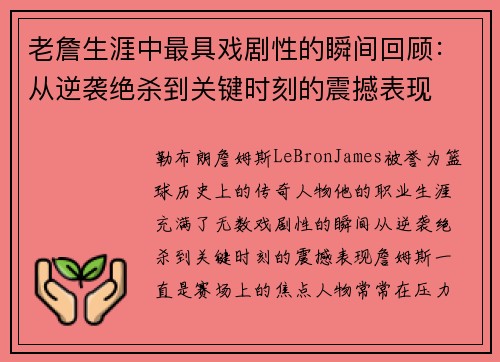 老詹生涯中最具戏剧性的瞬间回顾：从逆袭绝杀到关键时刻的震撼表现

勒布朗詹姆斯LeBronJames被誉为篮球历史上的传奇人物他的职业生涯充满了无数戏剧性的瞬间从逆袭绝杀到关键时刻的震撼表现詹姆斯一直是赛场上的焦点人物常常在压力